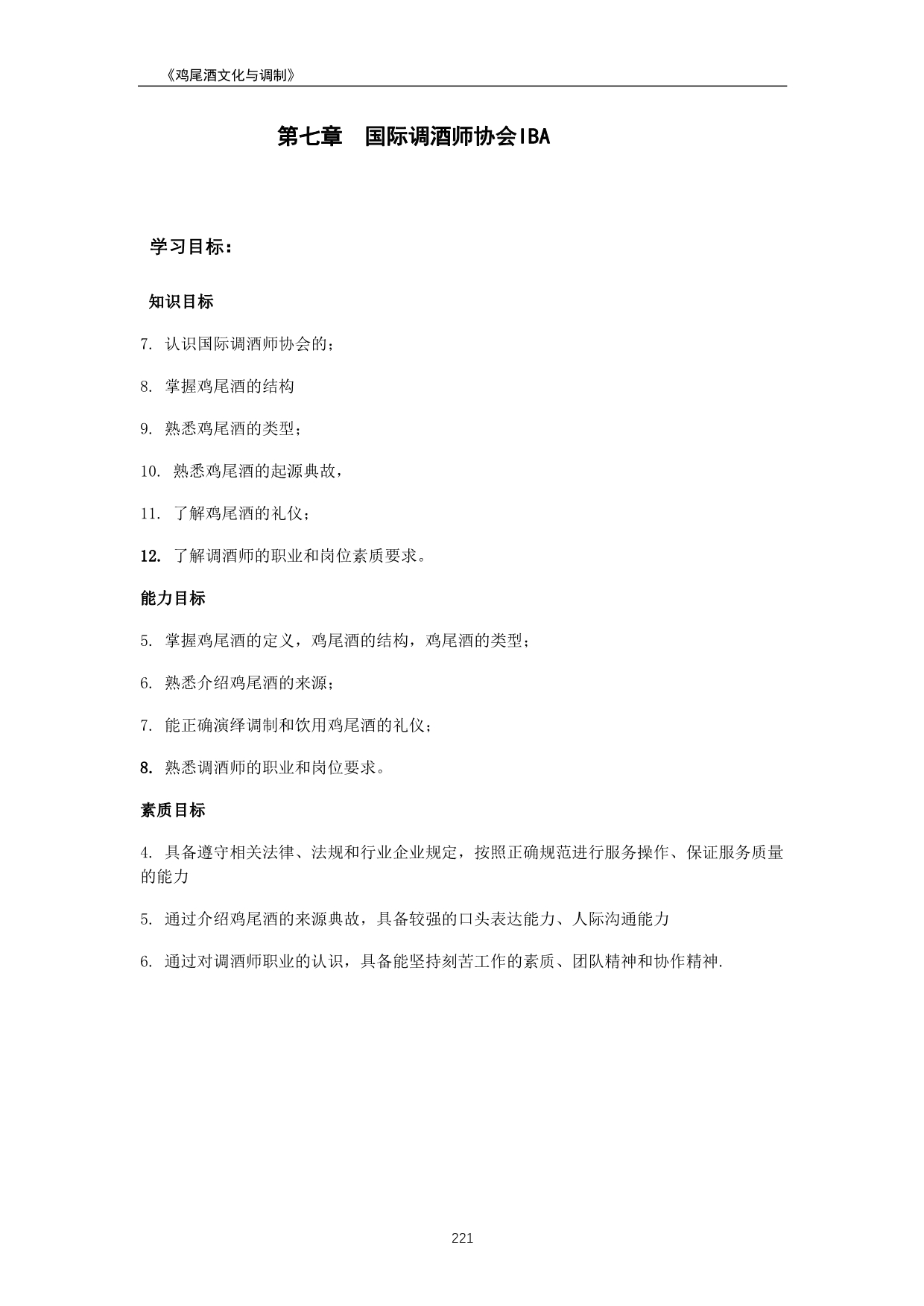 《鸡尾酒文化与调制》

第七章　国际调酒师协会IBA

学习目标：

知识目标

7. 认识国际调酒师协会的；

8. 掌握鸡尾酒的结构

9. 熟悉鸡尾酒的类型；

10. 熟悉鸡尾酒的起源典故，

11. 了解鸡尾酒的礼仪；

12. 了解调酒师的职业和岗位素质要求。

能力目标

5. 掌握鸡尾酒的定义，鸡尾酒的结构，鸡尾酒的类型；

6. 熟悉介绍鸡尾酒的来源；

7. 能正确演绎调制和饮用鸡尾酒的礼仪；

8. 熟悉调酒师的职业和岗位要求。

素质目标

4. 具备遵守相关法律、法规和行业企业规定，按照正确规范进行服务操作、保证服务质量的能力

5. 通过介绍鸡尾酒的来源典故，具备较强的口头表达能力、人际沟通能力

6. 通过对调酒师职业的认识，具备能坚持刻苦工作的素质、团队精神和协作精神.

221